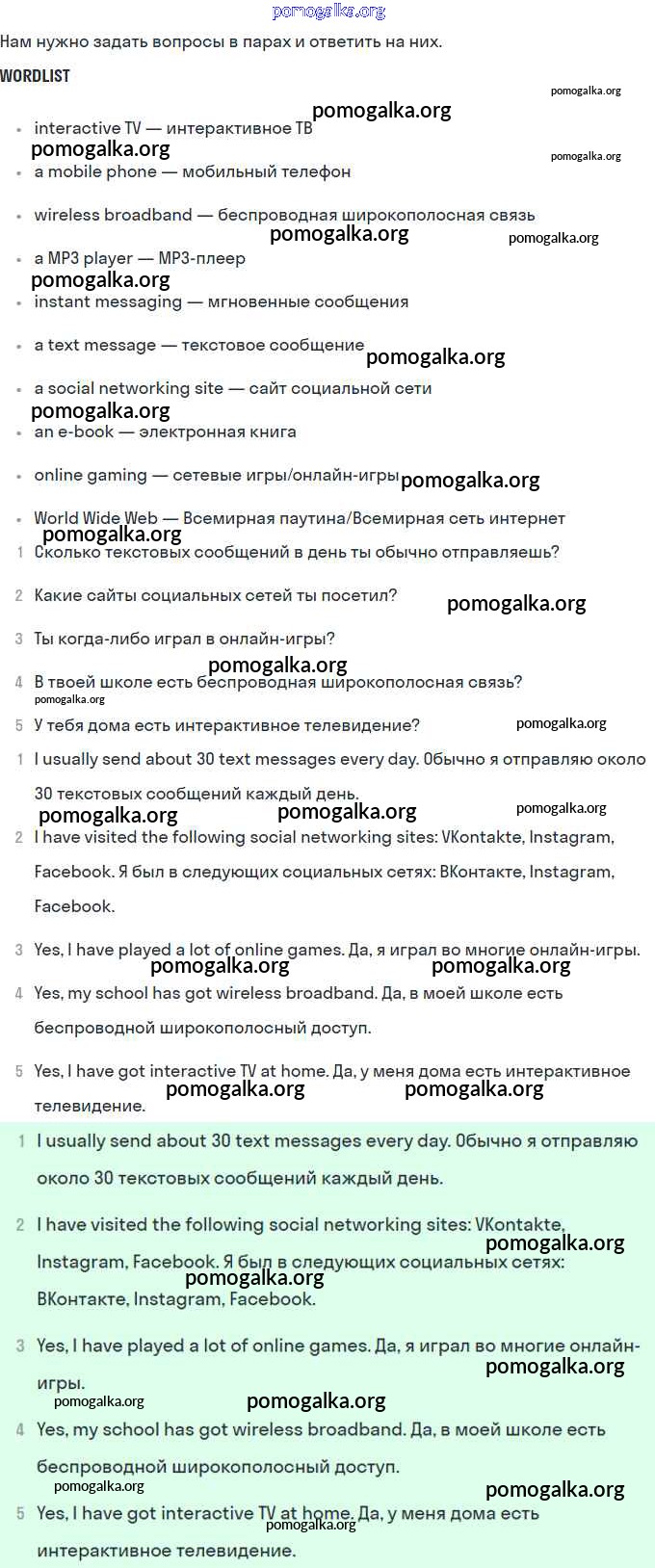 pomogalka.org

Нам нужно задать вопросы в парах и ответить на них.

WORDLIST

pomogalka.org

pomogalka.org

- interactive TV — интерактивное ТВ

pomogalka.org

pomogalka.org

- a mobile phone — мобильный телефон
- wireless broadband — беспроводная широкополосная связь

pomogalka.org

pomogalka.org

- a MP3 player — MP3-плеер

pomogalka.org

- instant messaging — мгновенные сообщения
- a text message — текстовое сообщение

pomogalka.org

- a social networking site — сайт социальной сети

pomogalka.org

- an e-book — электронная книга
- online gaming — сетевые игры/онлайн-игры

pomogalka.org

- World Wide Web — Всемирная паутина/Всемирная сеть интернет

pomogalka.org

1 Сколько текстовых сообщений в день ты обычно отправляешь?

2 Какие сайты социальных сетей ты посетил?

pomogalka.org

3 Ты когда-либо играл в онлайн-игры?

pomogalka.org

4 В твоей школе есть беспроводная широкополосная связь?

pomogalka.org

5 У тебя дома есть интерактивное телевидение?

pomogalka.org

1 I usually send about 30 text messages every day. Обычно я отправляю около 30 текстовых сообщений каждый день.

pomogalka.org pomogalka.org pomogalka.org

2 I have visited the following social networking sites: VKontakte, Instagram, Facebook. Я был в следующих социальных сетях: ВКонтакте, Instagram, Facebook.

3 Yes, I have played a lot of online games. Да, я играл во многие онлайн-игры.

pomogalka.org pomogalka.org

4 Yes, my school has got wireless broadband. Да, в моей школе есть беспроводной широкополосный доступ.

5 Yes, I have got interactive TV at home. Да, у меня дома есть интерактивное телевидение.

pomogalka.org pomogalka.org

1 I usually send about 30 text messages every day. Обычно я отправляю около 30 текстовых сообщений каждый день.

2 I have visited the following social networking sites: VKontakte, Instagram, Facebook. Я был в следующих социальных сетях: ВКонтакте, Instagram, Facebook.

pomogalka.org pomogalka.org

3 Yes, I have played a lot of online games. Да, я играл во многие онлайн-игры.

pomogalka.org pomogalka.org pomogalka.org

4 Yes, my school has got wireless broadband. Да, в моей школе есть беспроводной широкополосный доступ.

pomogalka.org pomogalka.org

5 Yes, I have got interactive TV at home. Да, у меня дома есть интерактивное телевидение.

pomogalka.org